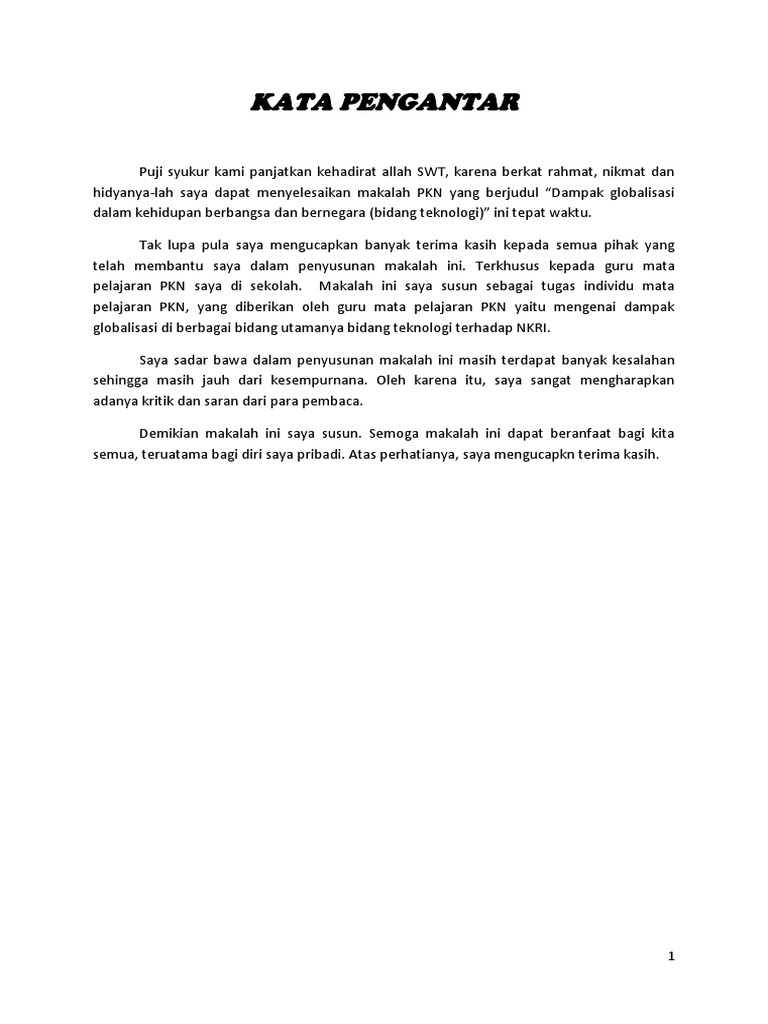 KATA PENGANTAR

Puji syukur kami panjatkan kehadirat allah SWT, karena berkat rahmat, nikmat dan hidyanya-lah saya dapat menyelesaikan makalah PKN yang berjudul "Dampak globalisasi dalam kehidupan berbangsa dan bernegara (bidang teknologi)" ini tepat waktu.

Tak lupa pula saya mengucapkan banyak terima kasih kepada semua pihak yang telah membantu saya dalam penyusunan makalah ini. Terkhusus kepada guru mata pelajaran PKN saya di sekolah. Makalah ini saya susun sebagai tugas individu mata pelajaran PKN, yang diberikan oleh guru mata pelajaran PKN yaitu mengenai dampak globalisasi di berbagai bidang utamanya bidang teknologi terhadap NKRI.

Saya sadar bawa dalam penyusunan makalah ini masih terdapat banyak kesalahan sehingga masih jauh dari kesempurnana. Oleh karena itu, saya sangat mengharapkan adanya kritik dan saran dari para pembaca.

Demikian makalah ini saya susun. Semoga makalah ini dapat beranfaat bagi kita semua, teruatama bagi diri saya pribadi. Atas perhatianya, saya mengucapkn terima kasih.

1